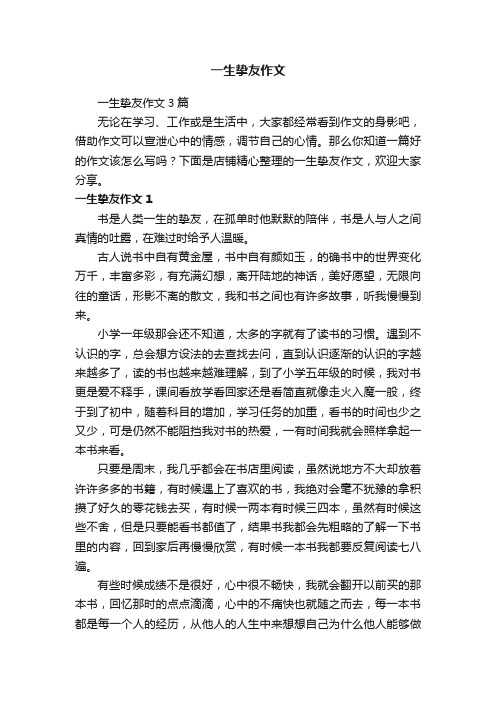 一生挚友作文

一生挚友作文3篇

无论在学习、工作或是生活中，大家都经常看到作文的身影吧，借助作文可以宣泄心中的情感，调节自己的心情。那么你知道一篇好的作文该怎么写吗？下面是店铺精心整理的一生挚友作文，欢迎大家分享。

一生挚友作文1

书是人类一生的挚友，在孤单时他默默的陪伴，书是人与人之间真情的吐露，在难过时给予人温暖。

古人说书中自有黄金屋，书中自有颜如玉，的确书中的世界变化万千，丰富多彩，有充满幻想，离开陆地的神话，美好愿望，无限向往的童话，形影不离的散文，我和书之间也有许多故事，听我慢慢到来。

小学一年级那会还不知道，太多的字就有了读书的习惯。遇到不认识的字，总会想方设法的去查找去问，直到认识逐渐的认识的字越来越多了，读的书也越来越难理解，到了小学五年级的时候，我对书更是爱不释手，课间看放学看回家还是看简直就像走火入魔一般，终于到了初中，随着科目的增加，学习任务的加重，看书的时间也少之又少，可是仍然不能阻挡我对书的热爱，一有时间我就会照样拿起一本书来看。

只要是周末，我几乎都会在书店里阅读，虽然说地方不大却放着许许多多的书籍，有时候遇上了喜欢的书，我绝对会毫不犹豫的拿积攒了好久的零花钱去买，有时候一两本有时候三四本，虽然有时候这些不舍，但是只要能看书都值了，结果书我都会先粗略的了解一下书里的内容，回到家后再慢慢欣赏，有时候一本书我都要反复阅读七八遍。

有些时候成绩不是很好，心中很不畅快，我就会翻开以前买的那本书，回忆那时的点点滴滴，心中的不痛快也就随之而去，每一本书都是每一个人的经历，从他人的人生中来想想自己为什么他人能够做